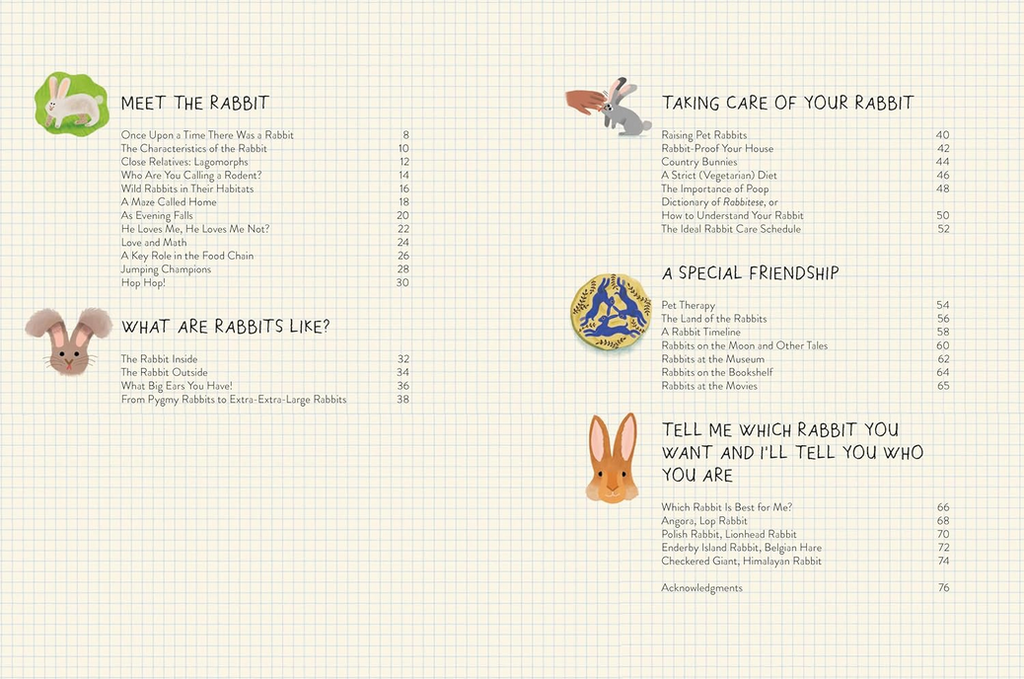 MEET THE RABBIT

Once Upon a Time There Was a Rabbit 8
The Characteristics of the Rabbit 10
Close Relatives: Lagomorphs 12
Who Are You Calling a Rodent? 14
Wild Rabbits in Their Habitats 16
A Maze Called Home 18
As Evening Falls 20
He Loves Me, He Loves Me Not? 22
Love and Math 24
A Key Role in the Food Chain 26
Jumping Champions 28
Hop Hop! 30

WHAT ARE RABBITS LIKE?

The Rabbit Inside 32
The Rabbit Outside 34
What Big Ears You Have! 36
From Pygmy Rabbits to Extra-Extra-Large Rabbits 38

TAKING CARE OF YOUR RABBIT

Raising Pet Rabbits 40
Rabbit-Proof Your House 42
Country Bunnies 44
A Strict (Vegetarian) Diet 46
The Importance of Poop 48
Dictionary of Rabbitese, or How to Understand Your Rabbit 50
The Ideal Rabbit Care Schedule 52

A SPECIAL FRIENDSHIP

Pet Therapy 54
The Land of the Rabbits 56
A Rabbit Timeline 58
Rabbits on the Moon and Other Tales 60
Rabbits at the Museum 62
Rabbits on the Bookshelf 64
Rabbits at the Movies 65

TELL ME WHICH RABBIT YOU WANT AND I'LL TELL YOU WHO YOU ARE

Which Rabbit Is Best for Me? 66
Angora, Lop Rabbit 68
Polish Rabbit, Lionhead Rabbit 70
Enderby Island Rabbit, Belgian Hare 72
Checkered Giant, Himalayan Rabbit 74

Acknowledgments 76